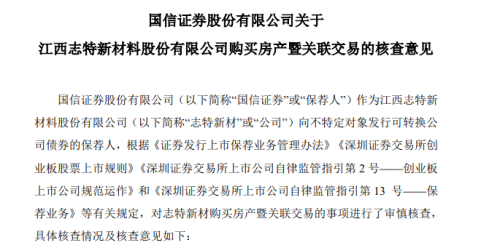 国信证券股份有限公司关于
江西志特新材料股份有限公司购买房产暨关联交易的核查意见

国信证券股份有限公司（以下简称“国信证券”或“保荐人”）作为江西志特新材料股份有限公司（以下简称“志特新材”或“公司”）向不特定对象发行可转换公司债券的保荐人，根据《证券发行上市保荐业务管理办法》《深圳证券交易所创业板股票上市规则》《深圳证券交易所上市公司自律监管指引第 2 号——创业板上市公司规范运作》和《深圳证券交易所上市公司自律监管指引第 13 号——保荐业务》等有关规定，对志特新材购买房产暨关联交易的事项进行了审慎核查，具体核查情况及核查意见如下：